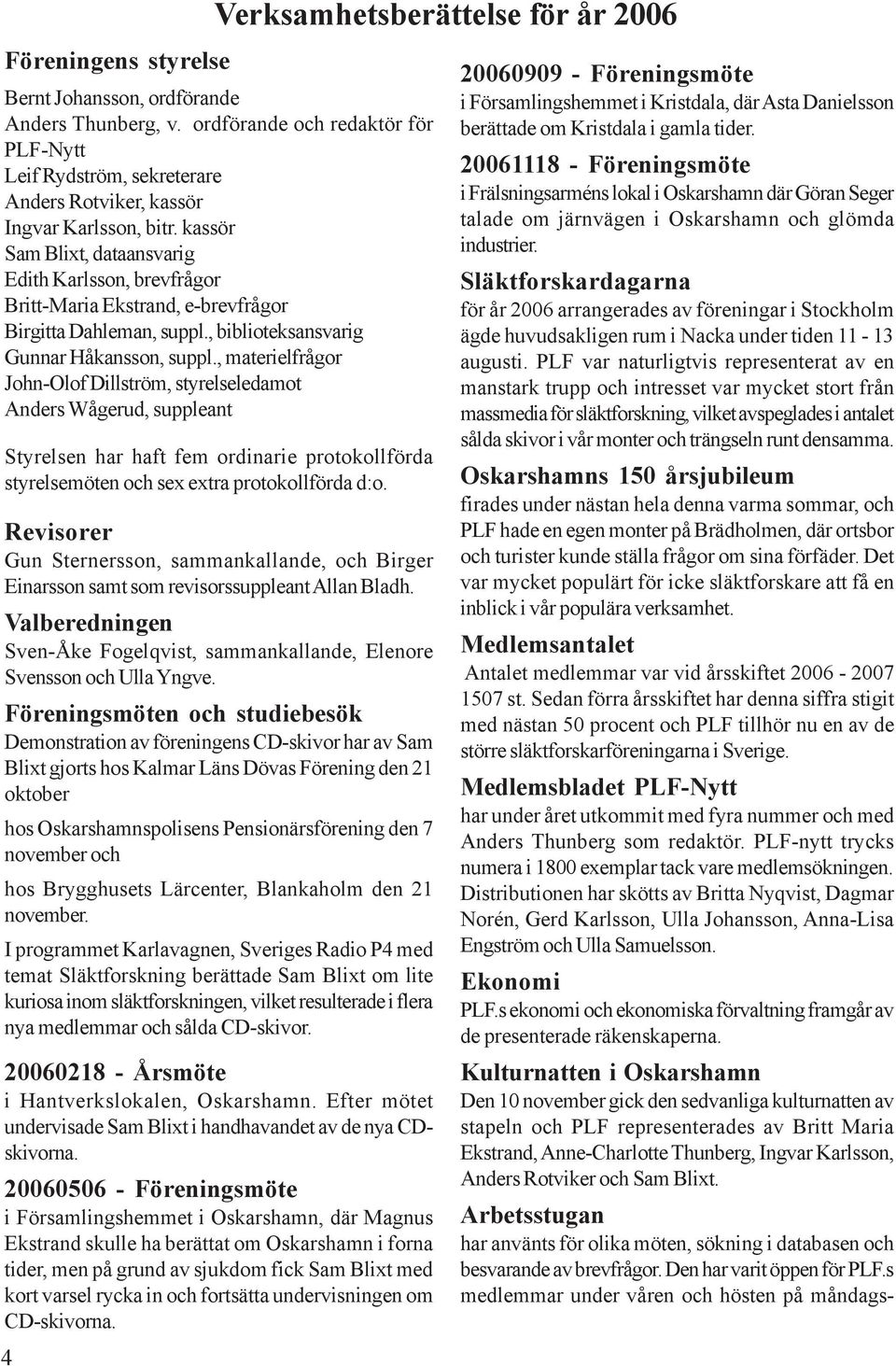 Verksamhetsberättelse för år 2006

Föreningens styrelse

Bernt Johansson, ordförande
Anders Thunberg, v. ordförande och redaktör för PLF-Nytt
Leif Rydström, sekreterare
Anders Rotviker, kassör
Ingvar Karlsson, bitr. kassör
Sam Blixt, dataansvarig
Edith Karlsson, brevfrågor
Britt-Maria Ekstrand, e-brevfrågor
Birgitta Dahleman, suppl., biblioteksansvarig
Gunnar Håkansson, suppl., materielfrågor
John-Olof Dillström, styrelseledamot
Anders Wågerud, suppleant

Styrelsen har haft fem ordinarie protokollförda styrelsemöten och sex extra protokollförda d:o.

Revisorer
Gun Sternersson, sammankallande, och Birger Einarsson samt som revisorssuppleant Allan Bladh.

Valberedningen
Sven-Åke Fogelqvist, sammankallande, Elenore Svensson och Ulla Yngve.

Föreningsmöten och studiebesök
Demonstration av föreningens CD-skivor har av Sam Blixt gjorts hos Kalmar Läns Dövas Förening den 21 oktober

hos Oskarshamnspolisens Pensionärsförening den 7 november och

hos Brygghusets Lärcenter, Blankaholm den 21 november.

I programmet Karlavagnen, Sveriges Radio P4 med temat Släktforskning berättade Sam Blixt om lite kuriosa inom släktforskningen, vilket resulterade i flera nya medlemmar och sålda CD-skivor.

20060218 - Årsmöte
i Hantverkslokalen, Oskarshamn. Efter mötet undervisade Sam Blixt i handhavandet av de nya CD-skivorna.

20060506 - Föreningsmöte
i Församlingshemmet i Oskarshamn, där Magnus Ekstrand skulle ha berättat om Oskarshamn i forna tider, men på grund av sjukdom fick Sam Blixt med kort varsel rycka in och fortsätta undervisningen om CD-skivorna.

4

20060909 - Föreningsmöte
i Församlingshemmet i Kristdala, där Asta Danielsson berättade om Kristdala i gamla tider.

20061118 - Föreningsmöte
i Frälsningsarméns lokal i Oskarshamn där Göran Seger talade om järnvägen i Oskarshamn och glömda industrier.

Släktforskardagarna
för år 2006 arrangerades av föreningar i Stockholm ägde huvudsakligen rum i Nacka under tiden 11 - 13 augusti. PLF var naturligtvis representerat av en manstark trupp och intresset var mycket stort från massmedia för släktforskning, vilket avspeglades i antalet sålda skivor i vår monter och trängseln runt densamma.

Oskarshamns 150 årsjubileum
firades under nästan hela denna varma sommar, och PLF hade en egen monter på Brädholmen, där ortsbor och turister kunde ställa frågor om sina förfäder. Det var mycket populärt för icke släktforskare att få en inblick i vår populära verksamhet.

Medlemsantalet
Antalet medlemmar var vid årsskiftet 2006 - 2007 1507 st. Sedan förra årsskiftet har denna siffra stigit med nästan 50 procent och PLF tillhör nu en av de större släktforskarföreningarna i Sverige.

Medlemsbladet PLF-Nytt
har under året utkommit med fyra nummer och med Anders Thunberg som redaktör. PLF-nytt trycks numera i 1800 exemplar tack vare medlemsökningen. Distributionen har skötts av Britta Nyqvist, Dagmar Norén, Gerd Karlsson, Ulla Johansson, Anna-Lisa Engström och Ulla Samuelsson.

Ekonomi
PLF.s ekonomi och ekonomiska förvaltning framgår av de presenterade räkenskaperna.

Kulturnatten i Oskarshamn
Den 10 november gick den sedvanliga kulturnatten av stapeln och PLF representerades av Britt Maria Ekstrand, Anne-Charlotte Thunberg, Ingvar Karlsson, Anders Rotviker och Sam Blixt.

Arbetsstugan
har använts för olika möten, sökning i databasen och besvarande av brevfrågor. Den har varit öppen för PLF.s medlemmar under våren och hösten på måndags-